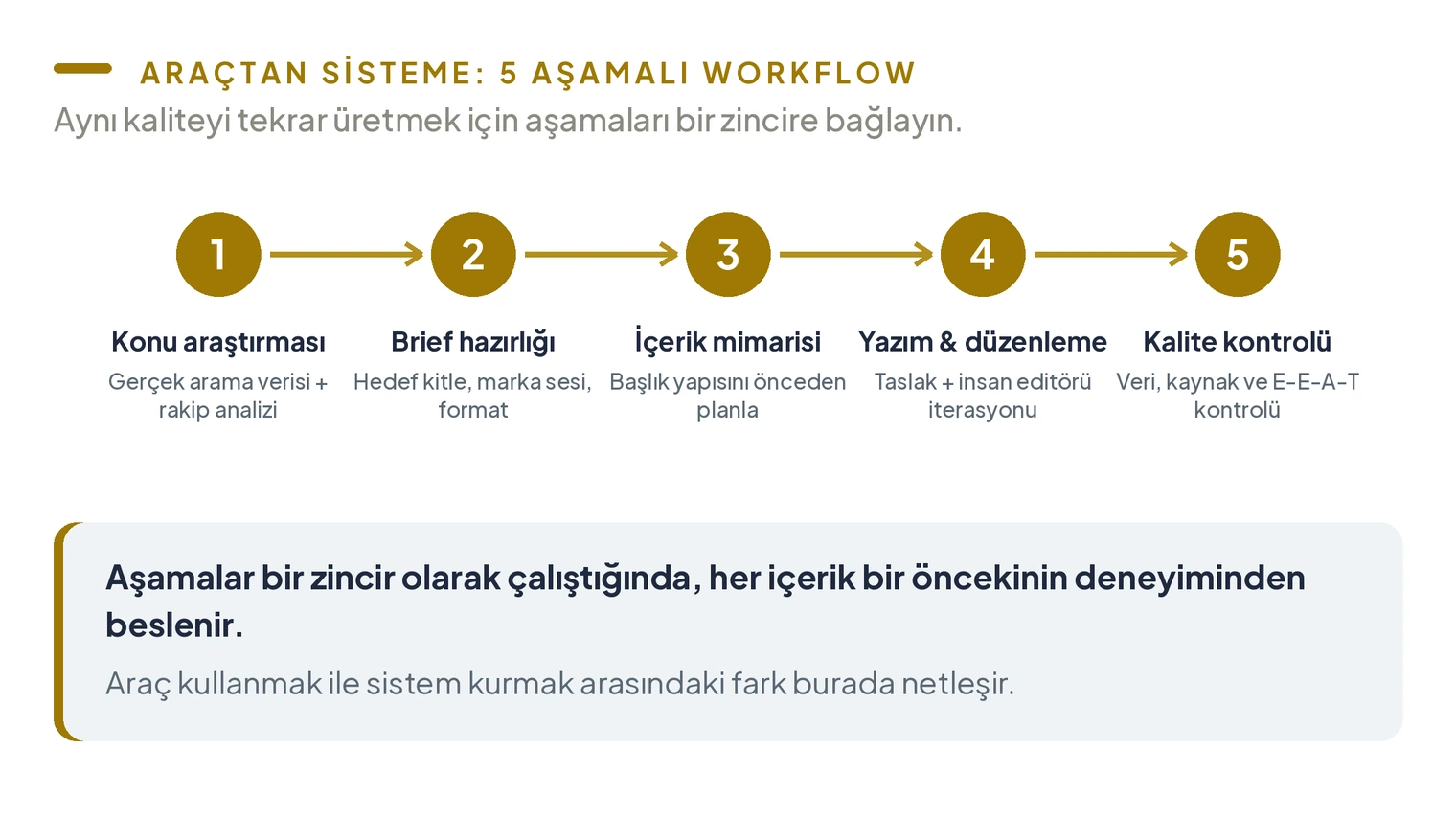 ARAÇTAN SİSTEME: 5 AŞAMALI WORKFLOW

Aynı kaliteyi tekrar üretmek için aşamaları bir zincire bağlayın.

1

Konu araştırması

Gerçek arama verisi + rakip analizi

2

Brief hazırlığı

Hedef kitle, marka sesi, format

3

İçerik mimarisi

Başlık yapısını önceden planla

4

Yazım & düzenleme

Taslak + insan editörü iterasyonu

5

Kalite kontrolü

Veri, kaynak ve E-E-A-T kontrolü

Aşamalar bir zincir olarak çalıştığında, her içerik bir öncekinin deneyiminden beslenir.

Araç kullanmak ile sistem kurmak arasındaki fark burada netleşir.